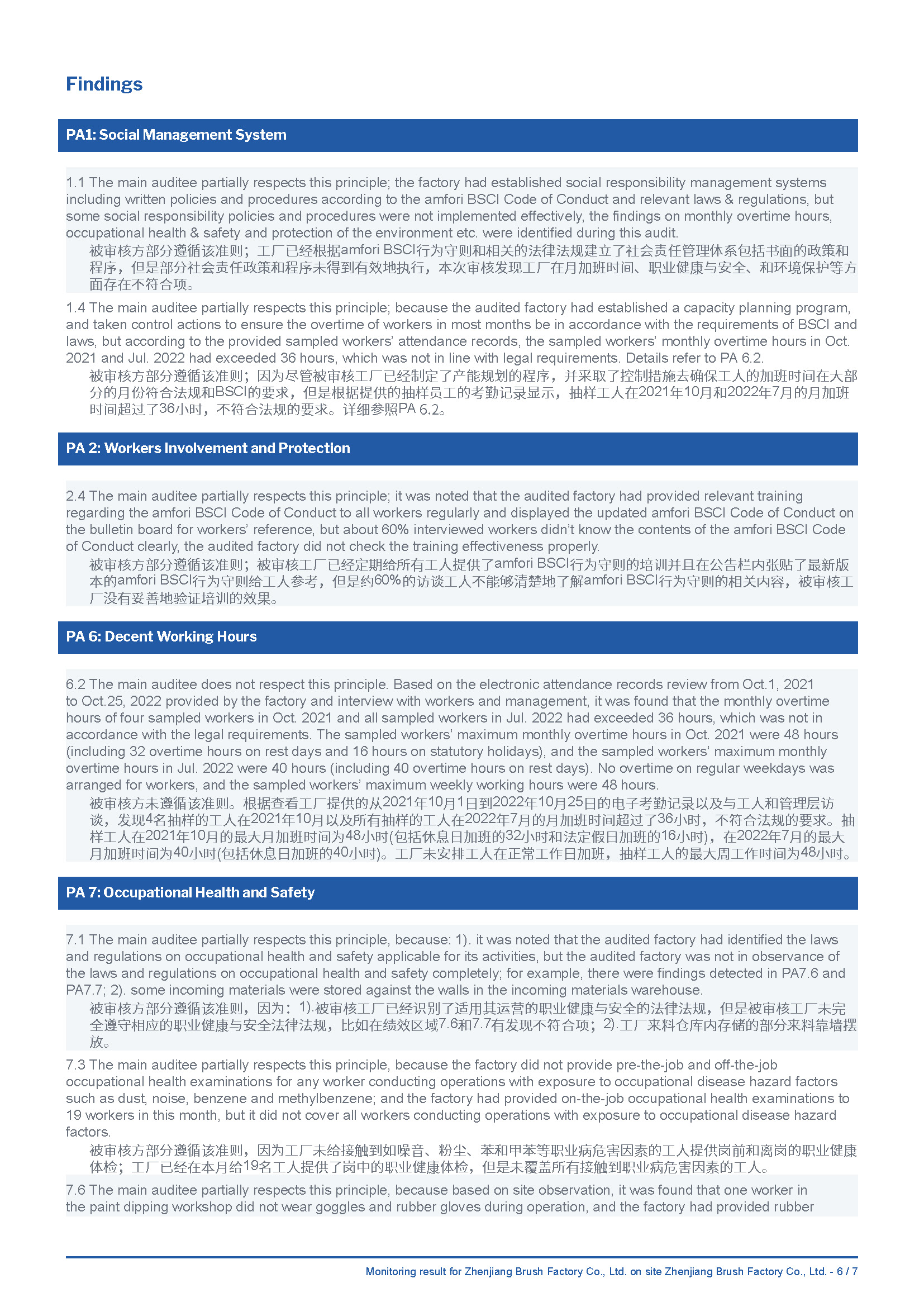 Findings

PA1: Social Management System

1.1 The main auditee partially respects this principle; the factory had established social responsibility management systems including written policies and procedures according to the amfori BSCI Code of Conduct and relevant laws & regulations, but some social responsibility policies and procedures were not implemented effectively, the findings on monthly overtime hours, occupational health & safety and protection of the environment etc. were identified during this audit.
被审核方部分遵循该准则；工厂已经根据amfori BSCI行为守则和相关的法律法规建立了社会责任管理体系包括书面的政策和程序，但是部分社会责任政策和程序未得到有效地执行，本次审核发现工厂在月加班时间、职业健康与安全、和环境保护等方面存在不符合项。

1.4 The main auditee partially respects this principle; because the audited factory had established a capacity planning program, and taken control actions to ensure the overtime of workers in most months be in accordance with the requirements of BSCI and laws, but according to the provided sampled workers' attendance records, the sampled workers' monthly overtime hours in Oct. 2021 and Jul. 2022 had exceeded 36 hours, which was not in line with legal requirements. Details refer to PA 6.2.
被审核方部分遵循该准则；因为尽管被审核工厂已经制定了产能规划的程序，并采取了控制措施去确保工人的加班时间在大部分的月份符合法规和BSCI的要求，但是根据提供的抽样员工的考勤记录显示，抽样工人在2021年10月和2022年7月的月加班时间超过了36小时，不符合法规的要求。详细参照PA 6.2。

PA 2: Workers Involvement and Protection

2.4 The main auditee partially respects this principle; it was noted that the audited factory had provided relevant training regarding the amfori BSCI Code of Conduct to all workers regularly and displayed the updated amfori BSCI Code of Conduct on the bulletin board for workers' reference, but about 60% interviewed workers didn't know the contents of the amfori BSCI Code of Conduct clearly, the audited factory did not check the training effectiveness properly.
被审核方部分遵循该准则；被审核工厂已经定期给所有工人提供了amfori BSCI行为守则的培训并且在公告栏内张贴了最新版本的amfori BSCI行为守则给工人参考，但是约60%的访谈工人不能够清楚地了解amfori BSCI行为守则的相关内容，被审核工厂没有妥善地验证培训的效果。

PA 6: Decent Working Hours

6.2 The main auditee does not respect this principle. Based on the electronic attendance records review from Oct.1, 2021 to Oct.25, 2022 provided by the factory and interview with workers and management, it was found that the monthly overtime hours of four sampled workers in Oct. 2021 and all sampled workers in Jul. 2022 had exceeded 36 hours, which was not in accordance with the legal requirements. The sampled workers' maximum monthly overtime hours in Oct. 2021 were 48 hours (including 32 overtime hours on rest days and 16 hours on statutory holidays), and the sampled workers' maximum monthly overtime hours in Jul. 2022 were 40 hours (including 40 overtime hours on rest days). No overtime on regular weekdays was arranged for workers, and the sampled workers' maximum weekly working hours were 48 hours.
被审核方未遵循该准则。根据查看工厂提供的从2021年10月1日到2022年10月25日的电子考勤记录以及与工人和管理层访谈，发现4名抽样的工人在2021年10月以及所有抽样的工人在2022年7月的月加班时间超过了36小时，不符合法规的要求。抽样工人在2021年10月的最大月加班时间为48小时(包括休息日加班的32小时和法定假日加班的16小时)，在2022年7月的最大月加班时间为40小时(包括休息日加班的40小时)。工厂未安排工人在正常工作日加班，抽样工人的最大周工作时间为48小时。

PA 7: Occupational Health and Safety

7.1 The main auditee partially respects this principle, because: 1). it was noted that the audited factory had identified the laws and regulations on occupational health and safety applicable for its activities, but the audited factory was not in observance of the laws and regulations on occupational health and safety completely; for example, there were findings detected in PA7.6 and PA7.7; 2). some incoming materials were stored against the walls in the incoming materials warehouse.
被审核方部分遵循该准则，因为：1).被审核工厂已经识别了适用其运营的职业健康与安全的法律法规，但是被审核工厂未完全遵守相应的职业健康与安全法律法规，比如在绩效区域7.6和7.7有发现不符合项；2).工厂来料仓库内存储的部分来料靠墙摆放。

7.3 The main auditee partially respects this principle, because the factory did not provide pre-the-job and off-the-job occupational health examinations for any worker conducting operations with exposure to occupational disease hazard factors such as dust, noise, benzene and methylbenzene; and the factory had provided on-the-job occupational health examinations to 19 workers in this month, but it did not cover all workers conducting operations with exposure to occupational disease hazard factors.
被审核方部分遵循该准则，因为工厂未给接触到如噪音、粉尘、苯和甲苯等职业病危害因素的工人提供岗前和离岗的职业健康体检；工厂已经在本月给19名工人提供了岗中的职业健康体检，但是未覆盖所有接触到职业病危害因素的工人。

7.6 The main auditee partially respects this principle, because based on site observation, it was found that one worker in the paint dipping workshop did not wear goggles and rubber gloves during operation, and the factory had provided rubber

Monitoring result for Zhenjiang Brush Factory Co., Ltd. on site Zhenjiang Brush Factory Co., Ltd. - 6 / 7